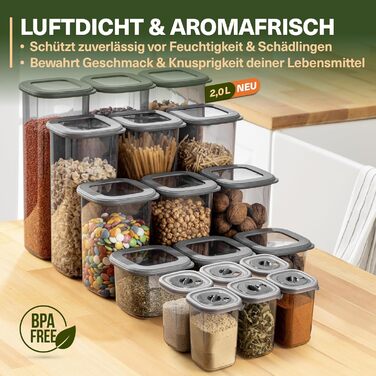 LUFTDICHT & AROMAFRISCH

• Schützt zuverlässig vor Feuchtigkeit & Schädlingen

• Bewahrt Geschmack & Knusprigkeit deiner Lebensmittel

2,0L NEU

BPA FREE